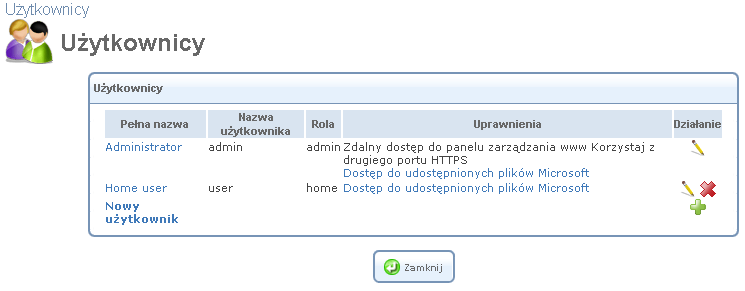 Użytkownicy

Użytkownicy

Użytkownicy

| Pełna nazwa | Nazwa użytkownika | Rola | Uprawnienia | Działanie |
|---|---|---|---|---|
| Administrator | admin | admin | Zdalny dostęp do panelu zarządzania www Korzystaj z drugiego portu HTTPS Dostęp do udostępnionych plików Microsoft | |
| Home user | user | home | Dostęp do udostępnionych plików Microsoft | |
| Nowy użytkownik | | | | |

Zamknij